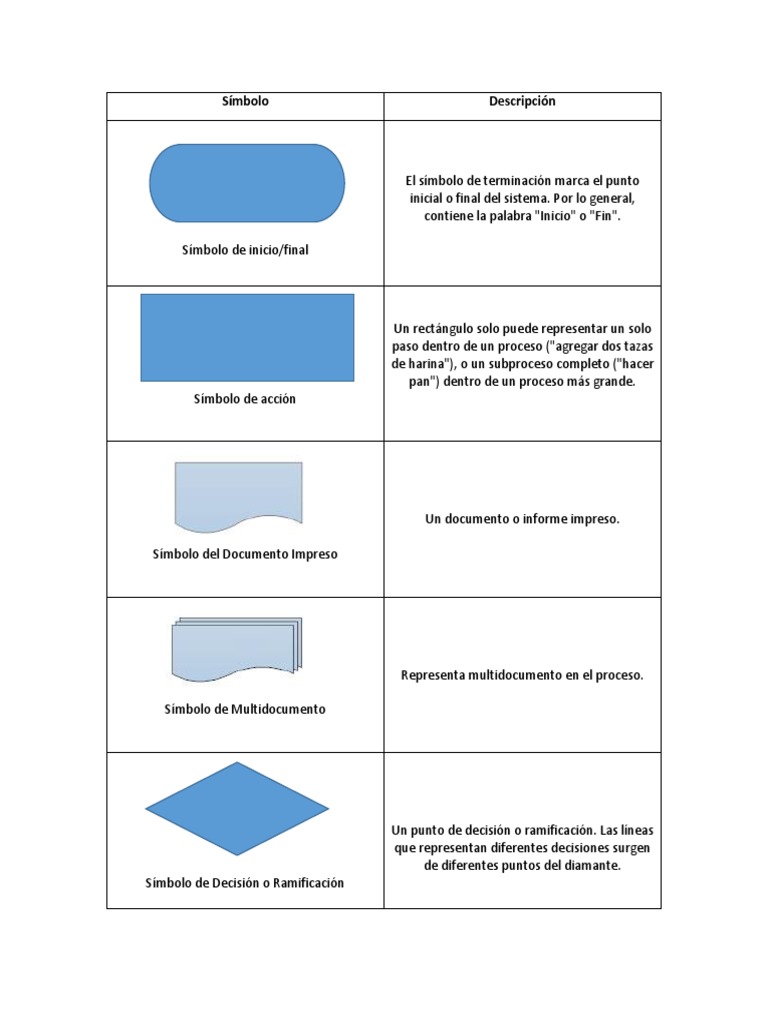 | Símbolo | Descripción |
|---|---|
| Símbolo de inicio/final | El símbolo de terminación marca el punto inicial o final del sistema. Por lo general, contiene la palabra "Inicio" o "Fin". |
| Símbolo de acción | Un rectángulo solo puede representar un solo paso dentro de un proceso ("agregar dos tazas de harina"), o un subproceso completo ("hacer pan") dentro de un proceso más grande. |
| Símbolo del Documento Impreso | Un documento o informe impreso. |
| Símbolo de Multidocumento | Representa multidocumento en el proceso. |
| Símbolo de Decisión o Ramificación | Un punto de decisión o ramificación. Las líneas que representan diferentes decisiones surgen de diferentes puntos del diamante. |